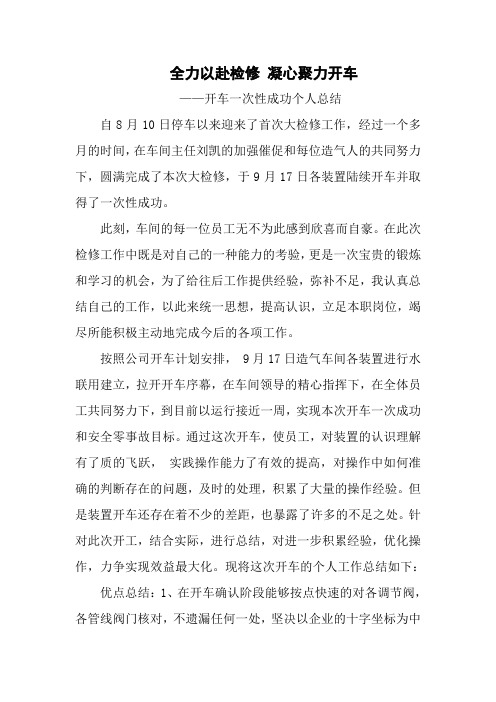 全力以赴检修 凝心聚力开车

——开车一次性成功个人总结

自 8 月 10 日停车以来迎来了首次大检修工作，经过一个多月的时间，在车间主任刘凯的加强催促和每位造气人的共同努力下，圆满完成了本次大检修，于 9 月 17 日各装置陆续开车并取得了一次性成功。

此刻，车间的每一位员工无不为此感到欣喜而自豪。在此次检修工作中既是对自己的一种能力的考验，更是一次宝贵的锻炼和学习的机会，为了给往后工作提供经验，弥补不足，我认真总结自己的工作，以此来统一思想，提高认识，立足本职岗位，竭尽所能积极主动地完成今后的各项工作。

按照公司开车计划安排， 9 月 17 日造气车间各装置进行水联用建立，拉开开车序幕，在车间领导的精心指挥下，在全体员工共同努力下，到目前以运行接近一周，实现本次开车一次成功和安全零事故目标。通过这次开车，使员工，对装置的认识理解有了质的飞跃， 实践操作能力了有效的提高，对操作中如何准确的判断存在的问题，及时的处理，积累了大量的操作经验。但是装置开车还存在着不少的差距，也暴露了许多的不足之处。针对此次开工，结合实际，进行总结，对进一步积累经验，优化操作，力争实现效益最大化。现将这次开车的个人工作总结如下：

优点总结：1、在开车确认阶段能够按点快速的对各调节阀，各管线阀门核对，不遗漏任何一处，坚决以企业的十字坐标为中